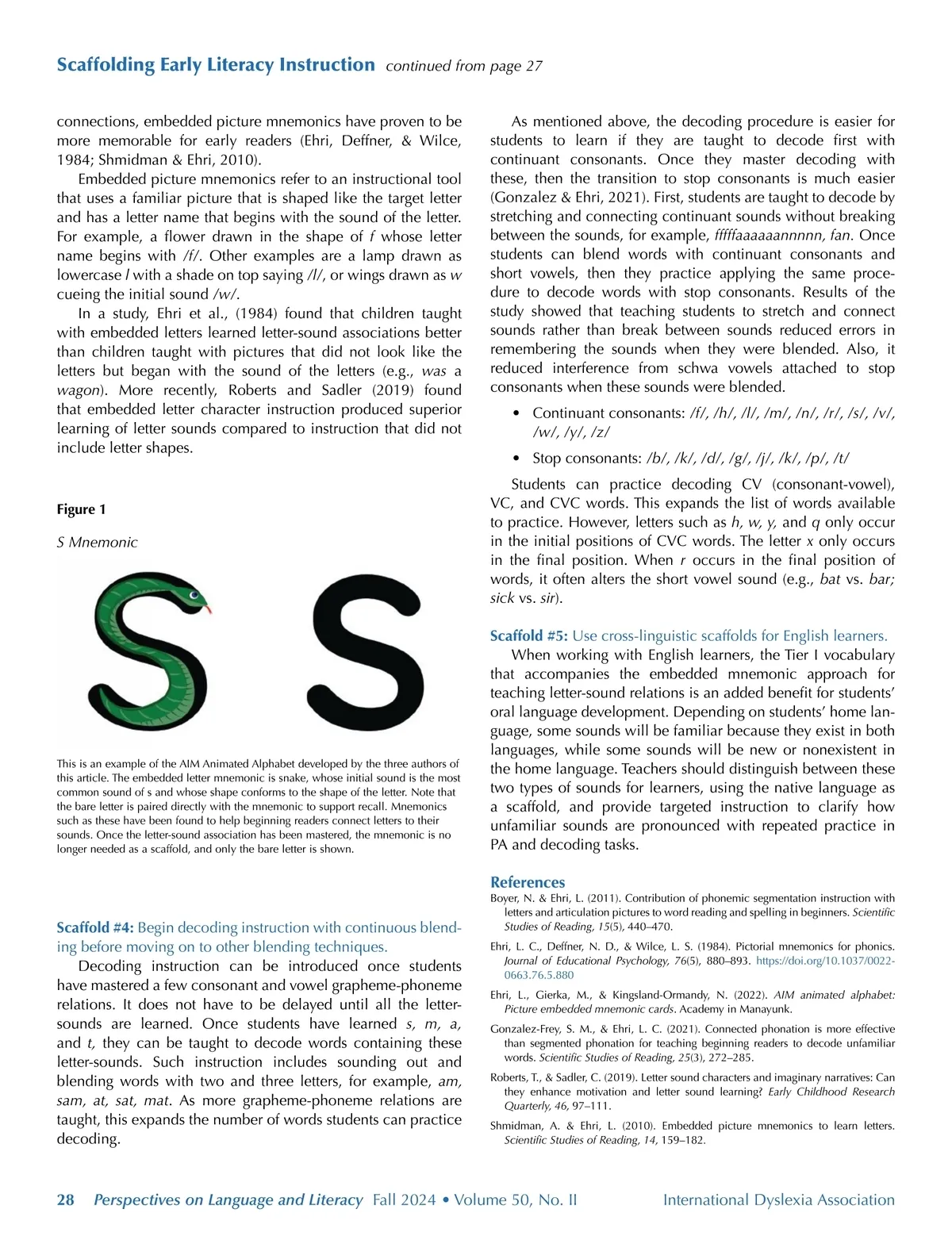 Scaffolding Early Literacy Instruction continued from page 27

connections, embedded picture mnemonics have proven to be more memorable for early readers (Ehri, Deffner, & Wilce, 1984; Shmidman & Ehri, 2010).

Embedded picture mnemonics refer to an instructional tool that uses a familiar picture that is shaped like the target letter and has a letter name that begins with the sound of the letter. For example, a flower drawn in the shape of f whose letter name begins with /f/. Other examples are a lamp drawn as lowercase l with a shade on top saying /l/, or wings drawn as w cueing the initial sound /w/.

In a study, Ehri et al., (1984) found that children taught with embedded letters learned letter-sound associations better than children taught with pictures that did not look like the letters but began with the sound of the letters (e.g., was a wagon). More recently, Roberts and Sadler (2019) found that embedded letter character instruction produced superior learning of letter sounds compared to instruction that did not include letter shapes.

Figure 1

S Mnemonic

This is an example of the AIM Animated Alphabet developed by the three authors of this article. The embedded letter mnemonic is snake, whose initial sound is the most common sound of s and whose shape conforms to the shape of the letter. Note that the bare letter is paired directly with the mnemonic to support recall. Mnemonics such as these have been found to help beginning readers connect letters to their sounds. Once the letter-sound association has been mastered, the mnemonic is no longer needed as a scaffold, and only the bare letter is shown.

Scaffold #4: Begin decoding instruction with continuous blending before moving on to other blending techniques.

Decoding instruction can be introduced once students have mastered a few consonant and vowel grapheme-phoneme relations. It does not have to be delayed until all the letter-sounds are learned. Once students have learned s, m, a, and t, they can be taught to decode words containing these letter-sounds. Such instruction includes sounding out and blending words with two and three letters, for example, am, sam, at, sat, mat. As more grapheme-phoneme relations are taught, this expands the number of words students can practice decoding.

As mentioned above, the decoding procedure is easier for students to learn if they are taught to decode first with continuant consonants. Once they master decoding with these, then the transition to stop consonants is much easier (Gonzalez & Ehri, 2021). First, students are taught to decode by stretching and connecting continuant sounds without breaking between the sounds, for example, fffffaaaaaannnnn, fan. Once students can blend words with continuant consonants and short vowels, then they practice applying the same procedure to decode words with stop consonants. Results of the study showed that teaching students to stretch and connect sounds rather than break between sounds reduced errors in remembering the sounds when they were blended. Also, it reduced interference from schwa vowels attached to stop consonants when these sounds were blended.

• Continuant consonants: /f/, /h/, /l/, /m/, /n/, /r/, /s/, /v/, /w/, /y/, /z/

• Stop consonants: /b/, /k/, /d/, /g/, /j/, /k/, /p/, /t/

Students can practice decoding CV (consonant-vowel), VC, and CVC words. This expands the list of words available to practice. However, letters such as h, w, y, and q only occur in the initial positions of CVC words. The letter x only occurs in the final position. When r occurs in the final position of words, it often alters the short vowel sound (e.g., bat vs. bar; sick vs. sir).

Scaffold #5: Use cross-linguistic scaffolds for English learners.

When working with English learners, the Tier I vocabulary that accompanies the embedded mnemonic approach for teaching letter-sound relations is an added benefit for students' oral language development. Depending on students' home language, some sounds will be familiar because they exist in both languages, while some sounds will be new or nonexistent in the home language. Teachers should distinguish between these two types of sounds for learners, using the native language as a scaffold, and provide targeted instruction to clarify how unfamiliar sounds are pronounced with repeated practice in PA and decoding tasks.

References

Boyer, N. & Ehri, L. (2011). Contribution of phonemic segmentation instruction with letters and articulation pictures to word reading and spelling in beginners. Scientific Studies of Reading, 15(5), 440–470.

Ehri, L. C., Deffner, N. D., & Wilce, L. S. (1984). Pictorial mnemonics for phonics. Journal of Educational Psychology, 76(5), 880–893. https://doi.org/10.1037/0022-0663.76.5.880

Ehri, L., Gierka, M., & Kingsland-Ormandy, N. (2022). AIM animated alphabet: Picture embedded mnemonic cards. Academy in Manayunk.

Gonzalez-Frey, S. M., & Ehri, L. C. (2021). Connected phonation is more effective than segmented phonation for teaching beginning readers to decode unfamiliar words. Scientific Studies of Reading, 25(3), 272–285.

Roberts, T., & Sadler, C. (2019). Letter sound characters and imaginary narratives: Can they enhance motivation and letter sound learning? Early Childhood Research Quarterly, 46, 97–111.

Shmidman, A. & Ehri, L. (2010). Embedded picture mnemonics to learn letters. Scientific Studies of Reading, 14, 159–182.

28 Perspectives on Language and Literacy Fall 2024 • Volume 50, No. II International Dyslexia Association